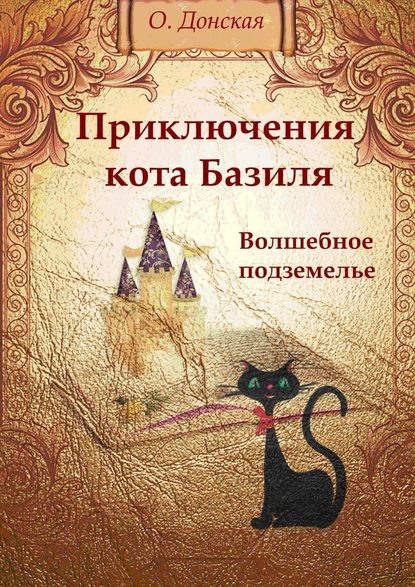 О. Донская

Приключения кота Базиля

Волшебное подземелье